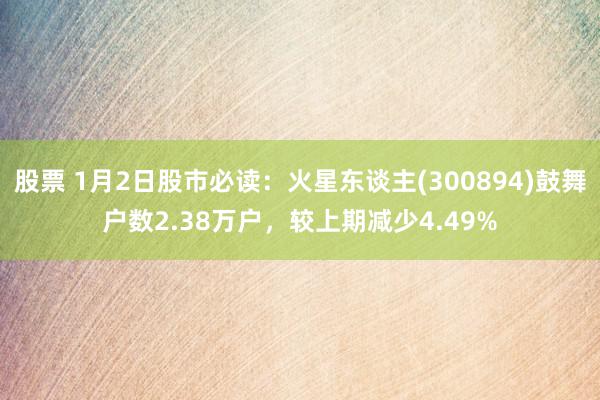 股票 1月2日股市必读：火星东谈主(300894)鼓舞户数2.38万户，较上期减少4.49%